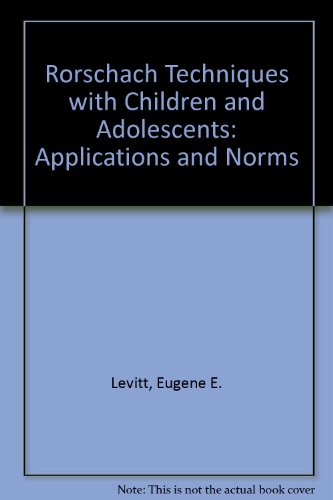 Rorschach Techniques with Children and Adolescents: Applications and Norms

Levitt, Eugene E.

Note: This is not the actual book cover